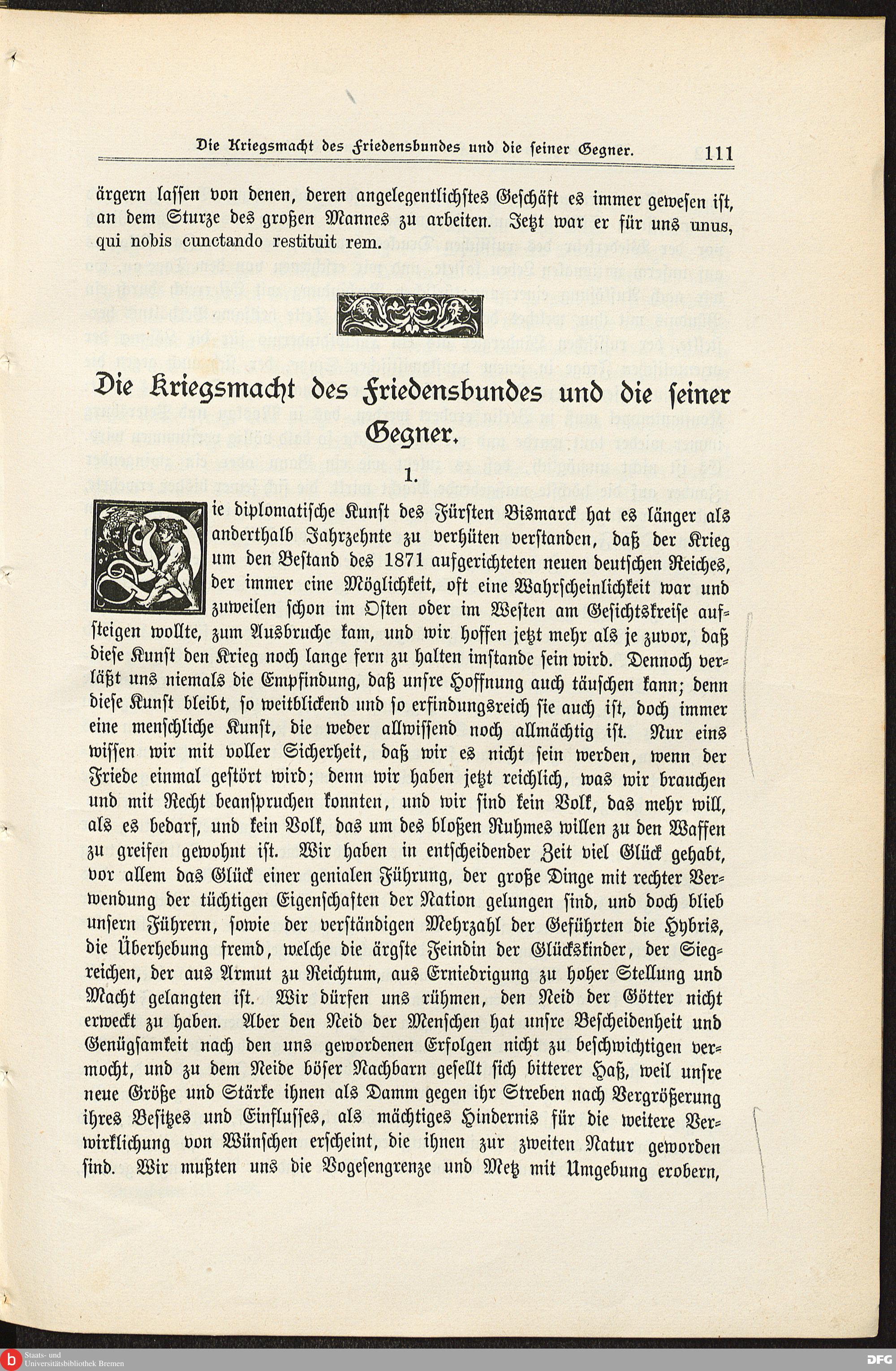 Die Kriegsmacht des Friedensbundes und die seiner Gegner. 111

ärgern lassen von denen, deren angelegentlichstes Geschäft es immer gewesen ist, an dem Sturze des großen Mannes zu arbeiten. Jetzt war er für uns unus, qui nobis cunctando restituit rem.

Die Kriegsmacht des Friedensbundes und die seiner Gegner.

1.

Die diplomatische Kunst des Fürsten Bismarck hat es länger als anderthalb Jahrzehnte zu verhüten verstanden, daß der Krieg um den Bestand des 1871 aufgerichteten neuen deutschen Reiches, der immer eine Möglichkeit, oft eine Wahrscheinlichkeit war und zuweilen schon im Osten oder im Westen am Gesichtskreise aufsteigen wollte, zum Ausbruche kam, und wir hoffen jetzt mehr als je zuvor, daß diese Kunst den Krieg noch lange fern zu halten imstande sein wird. Dennoch verläßt uns niemals die Empfindung, daß unsre Hoffnung auch täuschen kann; denn diese Kunst bleibt, so weitblickend und so erfindungsreich sie auch ist, doch immer eine menschliche Kunst, die weder allwissend noch allmächtig ist. Nur eins wissen wir mit voller Sicherheit, daß wir es nicht sein werden, wenn der Friede einmal gestört wird; denn wir haben jetzt reichlich, was wir brauchen und mit Recht beanspruchen konnten, und wir sind kein Volk, das mehr will, als es bedarf, und kein Volk, das um des bloßen Ruhmes willen zu den Waffen zu greifen gewohnt ist. Wir haben in entscheidender Zeit viel Glück gehabt, vor allem das Glück einer genialen Führung, der große Dinge mit rechter Verwendung der tüchtigen Eigenschaften der Nation gelungen sind, und doch blieb unsern Führern, sowie der verständigen Mehrzahl der Geführten die Hybris, die Überhebung fremd, welche die ärgste Feindin der Glückskinder, der Siegreichen, der aus Armut zu Reichtum, aus Erniedrigung zu hoher Stellung und Macht gelangten ist. Wir dürfen uns rühmen, den Neid der Götter nicht erweckt zu haben. Aber den Neid der Menschen hat unsre Bescheidenheit und Genügsamkeit nach den uns gewordenen Erfolgen nicht zu beschwichtigen vermocht, und zu dem Neide böser Nachbarn gesellt sich bitterer Haß, weil unsre neue Größe und Stärke ihnen als Damm gegen ihr Streben nach Vergrößerung ihres Besitzes und Einflusses, als mächtiges Hindernis für die weitere Verwirklichung von Wünschen erscheint, die ihnen zur zweiten Natur geworden sind. Wir mußten uns die Vogesengrenze und Metz mit Umgebung erobern,

Staats- und Universitätsbibliothek Bremen
DFG